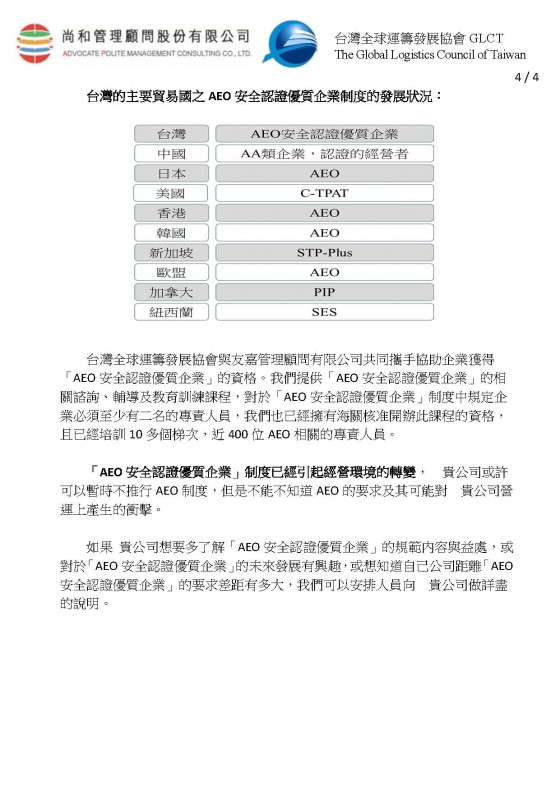 尚和管理顧問股份有限公司
ADVOCATE POLITE MANAGEMENT CONSULTING CO., LTD.

台灣全球運籌發展協會 GLCT
The Global Logistics Council of Taiwan

4 / 4

台灣的主要貿易國之 AEO 安全認證優質企業制度的發展狀況：

| 台灣 | AEO安全認證優質企業 |
|---|---|
| 中國 | AA類企業，認證的經營者 |
| 日本 | AEO |
| 美國 | C-TPAT |
| 香港 | AEO |
| 韓國 | AEO |
| 新加坡 | STP-Plus |
| 歐盟 | AEO |
| 加拿大 | PIP |
| 紐西蘭 | SES |

台灣全球運籌發展協會與友嘉管理顧問有限公司共同攜手協助企業獲得「AEO 安全認證優質企業」的資格。我們提供「AEO 安全認證優質企業」的相關諮詢、輔導及教育訓練課程，對於「AEO 安全認證優質企業」制度中規定企業必須至少有二名的專責人員，我們也已經擁有海關核准開辦此課程的資格，且已經培訓 10 多個梯次，近 400 位 AEO 相關的專責人員。

「AEO 安全認證優質企業」制度已經引起經營環境的轉變， 貴公司或許可以暫時不推行 AEO 制度，但是不能不知道 AEO 的要求及其可能對 貴公司營運上產生的衝擊。

如果 貴公司想要多了解「AEO 安全認證優質企業」的規範內容與益處，或對於「AEO 安全認證優質企業」的未來發展有興趣，或想知道自己公司距離「AEO 安全認證優質企業」的要求差距有多大，我們可以安排人員向 貴公司做詳盡的說明。